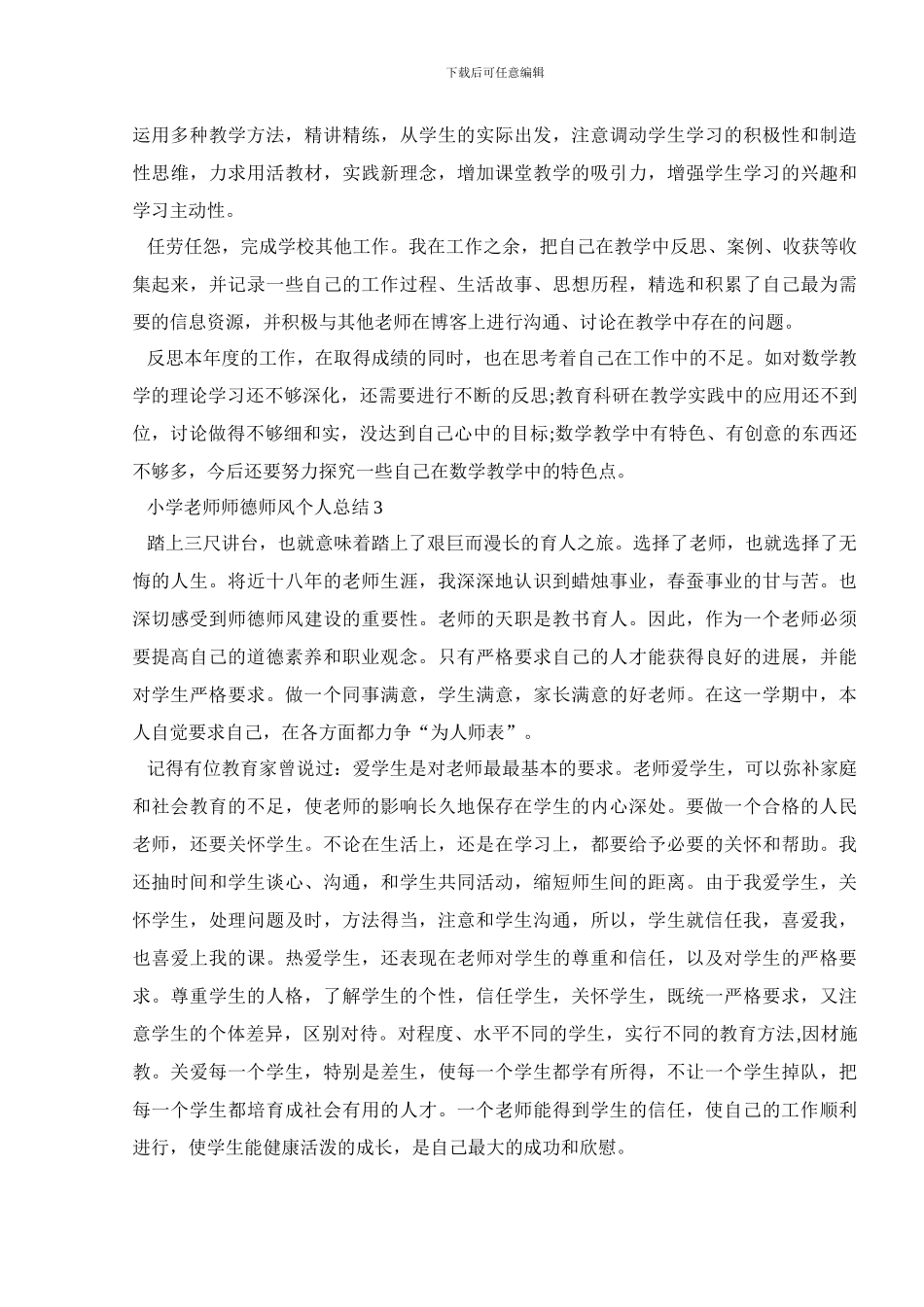 下载后可任意编辑

运用多种教学方法，精讲精练，从学生的实际出发，注意调动学生学习的积极性和制造性思维，力求用活教材，实践新理念，增加课堂教学的吸引力，增强学生学习的兴趣和学习主动性。

任劳任怨，完成学校其他工作。我在工作之余，把自己在教学中反思、案例、收获等收集起来，并记录一些自己的工作过程、生活故事、思想历程，精选和积累了自己最为需要的信息资源，并积极与其他老师在博客上进行沟通、讨论在教学中存在的问题。

反思本年度的工作，在取得成绩的同时，也在思考着自己在工作中的不足。如对数学教学的理论学习还不够深化，还需要进行不断的反思;教育科研在教学实践中的应用还不到位，讨论做得不够细和实，没达到自己心中的目标;数学教学中有特色、有创意的东西还不够多，今后还要努力探究一些自己在数学教学中的特色点。

小学老师师德师风个人总结 3

踏上三尺讲台，也就意味着踏上了艰巨而漫长的育人之旅。选择了老师，也就选择了无悔的人生。将近十八年的老师生涯，我深深地认识到蜡烛事业，春蚕事业的甘与苦。也深切感受到师德师风建设的重要性。老师的天职是教书育人。因此，作为一个老师必须要提高自己的道德素养和职业观念。只有严格要求自己的人才能获得良好的进展，并能对学生严格要求。做一个同事满意，学生满意，家长满意的好老师。在这一学期中，本人自觉要求自己，在各方面都力争“为人师表”。

记得有位教育家曾说过：爱学生是对老师最最基本的要求。老师爱学生，可以弥补家庭和社会教育的不足，使老师的影响长久地保存在学生的内心深处。要做一个合格的人民老师，还要关怀学生。不论在生活上，还是在学习上，都要给予必要的关怀和帮助。我还抽时间和学生谈心、沟通，和学生共同活动，缩短师生间的距离。由于我爱学生，关怀学生，处理问题及时，方法得当，注意和学生沟通，所以，学生就信任我，喜爱我，也喜爱上我的课。热爱学生，还表现在老师对学生的尊重和信任，以及对学生的严格要求。尊重学生的人格，了解学生的个性，信任学生，关怀学生，既统一严格要求，又注意学生的个体差异，区别对待。对程度、水平不同的学生，实行不同的教育方法,因材施教。关爱每一个学生，特别是差生，使每一个学生都学有所得，不让一个学生掉队，把每一个学生都培育成社会有用的人才。一个老师能得到学生的信任，使自己的工作顺利进行，使学生能健康活泼的成长，是自己最大的成功和欣慰。